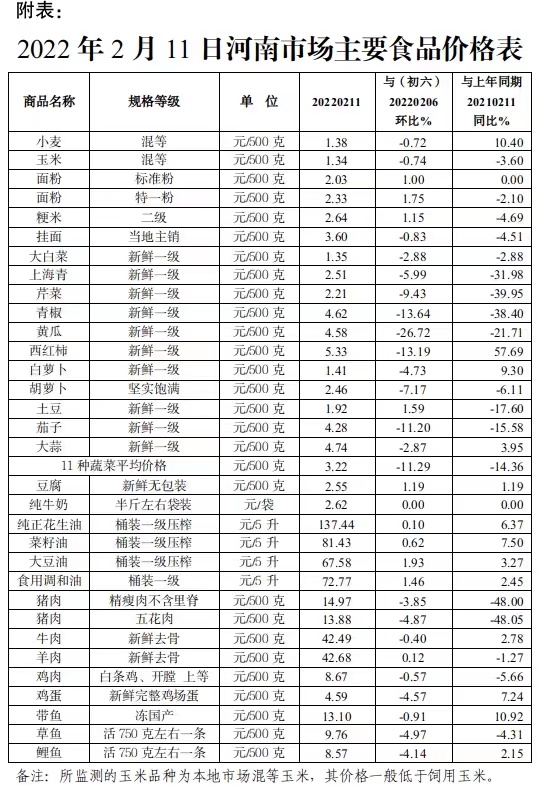 附表：

2022 年 2 月 11 日河南市场主要食品价格表

| 商品名称 | 规格等级 | 单 位 | 20220211 | 与（初六）20220206 环比% | 与上年同期 20210211 同比% |
|---|---|---|---|---|---|
| 小麦 | 混等 | 元/500 克 | 1.38 | -0.72 | 10.40 |
| 玉米 | 混等 | 元/500 克 | 1.34 | -0.74 | -3.60 |
| 面粉 | 标准粉 | 元/500 克 | 2.03 | 1.00 | 0.00 |
| 面粉 | 特一粉 | 元/500 克 | 2.33 | 1.75 | -2.10 |
| 粳米 | 二级 | 元/500 克 | 2.64 | 1.15 | -4.69 |
| 挂面 | 当地主销 | 元/500 克 | 3.60 | -0.83 | -4.51 |
| 大白菜 | 新鲜一级 | 元/500 克 | 1.35 | -2.88 | -2.88 |
| 上海青 | 新鲜一级 | 元/500 克 | 2.51 | -5.99 | -31.98 |
| 芹菜 | 新鲜一级 | 元/500 克 | 2.21 | -9.43 | -39.95 |
| 青椒 | 新鲜一级 | 元/500 克 | 4.62 | -13.64 | -38.40 |
| 黄瓜 | 新鲜一级 | 元/500 克 | 4.58 | -26.72 | -21.71 |
| 西红柿 | 新鲜一级 | 元/500 克 | 5.33 | -13.19 | 57.69 |
| 白萝卜 | 新鲜一级 | 元/500 克 | 1.41 | -4.73 | 9.30 |
| 胡萝卜 | 坚实饱满 | 元/500 克 | 2.46 | -7.17 | -6.11 |
| 土豆 | 新鲜一级 | 元/500 克 | 1.92 | 1.59 | -17.60 |
| 茄子 | 新鲜一级 | 元/500 克 | 4.28 | -11.20 | -15.58 |
| 大蒜 | 新鲜一级 | 元/500 克 | 4.74 | -2.87 | 3.95 |
| 11 种蔬菜平均价格 | | 元/500 克 | 3.22 | -11.29 | -14.36 |
| 豆腐 | 新鲜无包装 | 元/500 克 | 2.55 | 1.19 | 1.19 |
| 纯牛奶 | 半斤左右袋装 | 元/袋 | 2.62 | 0.00 | 0.00 |
| 纯正花生油 | 桶装一级压榨 | 元/5 升 | 137.44 | 0.10 | 6.37 |
| 菜籽油 | 桶装一级压榨 | 元/5 升 | 81.43 | 0.62 | 7.50 |
| 大豆油 | 桶装一级压榨 | 元/5 升 | 67.58 | 1.93 | 3.27 |
| 食用调和油 | 桶装一级 | 元/5 升 | 72.77 | 1.46 | 2.45 |
| 猪肉 | 精瘦肉不含里脊 | 元/500 克 | 14.97 | -3.85 | -48.00 |
| 猪肉 | 五花肉 | 元/500 克 | 13.88 | -4.87 | -48.05 |
| 牛肉 | 新鲜去骨 | 元/500 克 | 42.49 | -0.40 | 2.78 |
| 羊肉 | 新鲜去骨 | 元/500 克 | 42.68 | 0.12 | -1.27 |
| 鸡肉 | 白条鸡、开膛 上等 | 元/500 克 | 8.67 | -0.57 | -5.66 |
| 鸡蛋 | 新鲜完整鸡场蛋 | 元/500 克 | 4.59 | -4.57 | 7.24 |
| 带鱼 | 冻国产 | 元/500 克 | 13.10 | -0.91 | 10.92 |
| 草鱼 | 活 750 克左右一条 | 元/500 克 | 9.76 | -4.97 | -4.31 |
| 鲤鱼 | 活 750 克左右一条 | 元/500 克 | 8.57 | -4.14 | 2.15 |

备注：所监测的玉米品种为本地市场混等玉米，其价格一般低于饲用玉米。